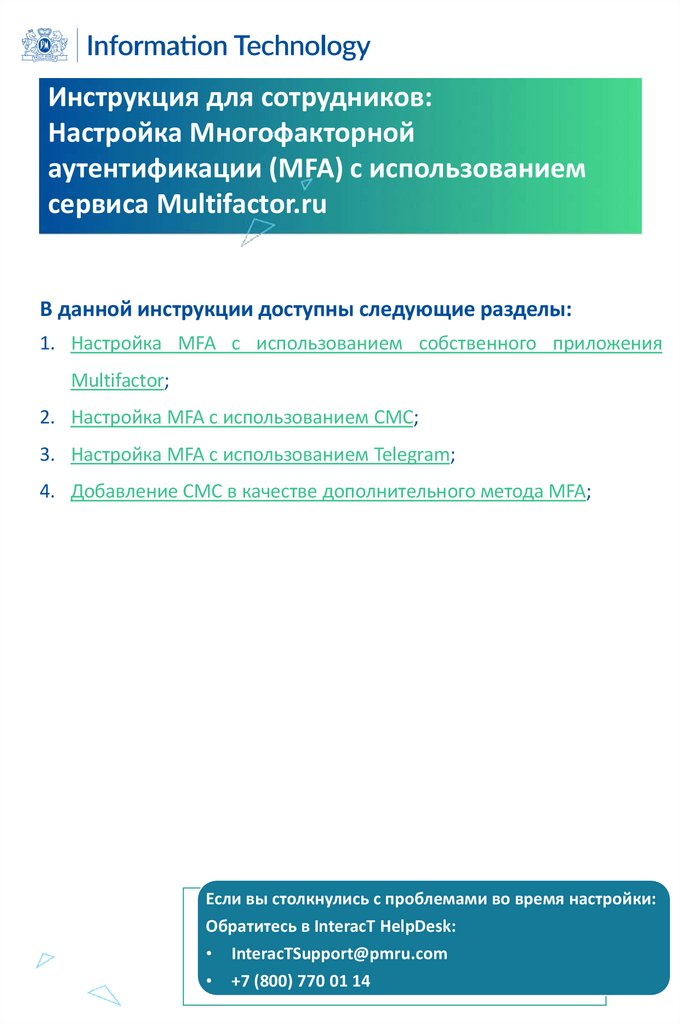 Information Technology

Инструкция для сотрудников: Настройка Многофакторной аутентификации (MFA) с использованием сервиса Multifactor.ru

В данной инструкции доступны следующие разделы:

1. Настройка MFA с использованием собственного приложения Multifactor;
2. Настройка MFA с использованием СМС;
3. Настройка MFA с использованием Telegram;
4. Добавление СМС в качестве дополнительного метода MFA;

Если вы столкнулись с проблемами во время настройки:
Обратитесь в InteracT HelpDesk:
• InteracTSupport@pmru.com
• +7 (800) 770 01 14